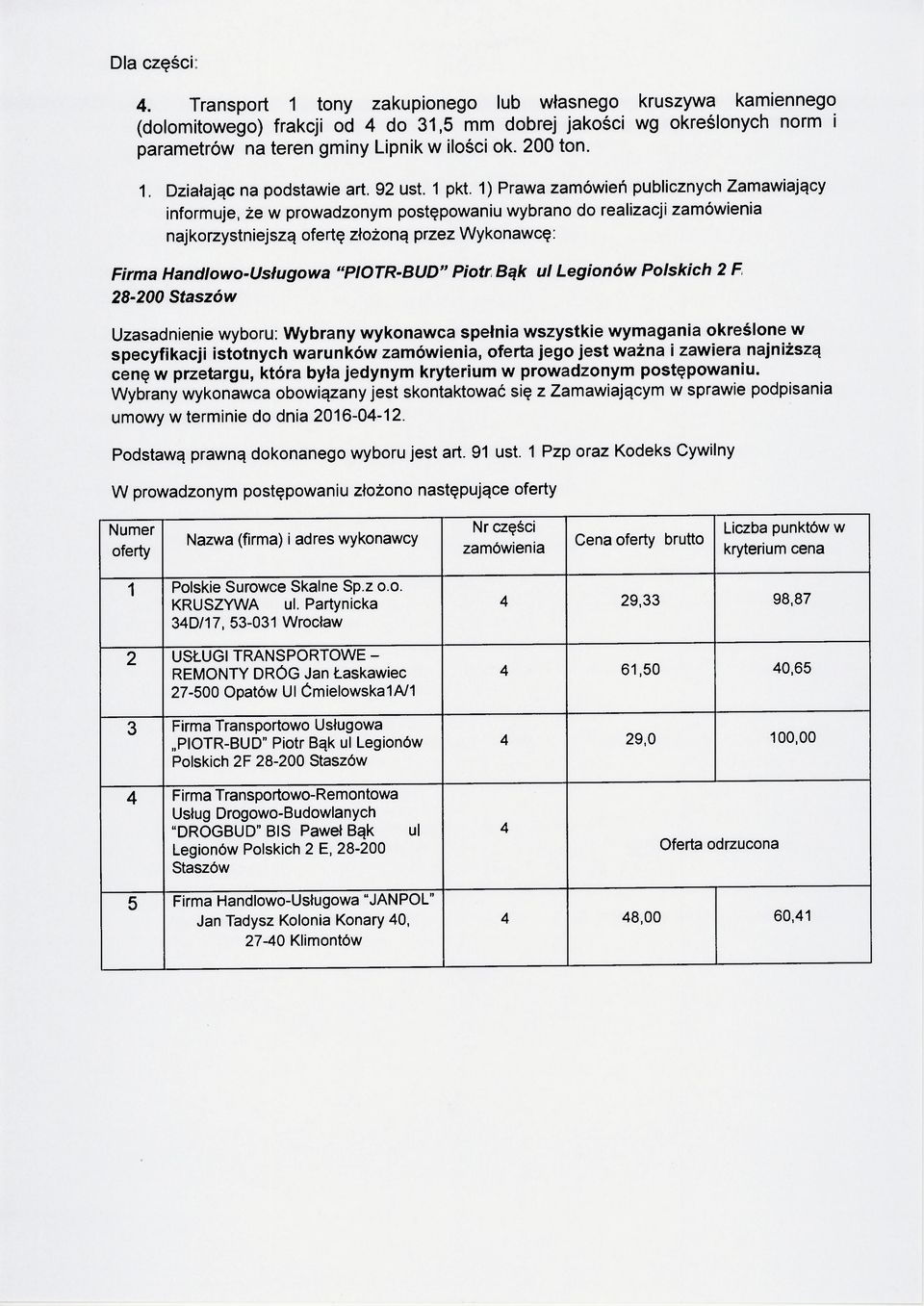 Dla części:

4. Transport 1 tony zakupionego lub własnego kruszywa kamiennego (dolomitowego) frakcji od 4 do 31,5 mm dobrej jakości wg określonych norm i parametrów na teren gminy Lipnik w ilości ok. 200 ton.

1. Działając na podstawie art. 92 ust. 1 pkt. 1) Prawa zamówień publicznych Zamawiający informuje, że w prowadzonym postępowaniu wybrano do realizacji zamówienia najkorzystniejszą ofertę złożoną przez Wykonawcę:

Firma Handlowo-Usługowa "PIOTR-BUD" Piotr Bąk ul Legionów Polskich 2 F 28-200 Staszów

Uzasadnienie wyboru: Wybrany wykonawca spełnia wszystkie wymagania określone w specyfikacji istotnych warunków zamówienia, oferta jego jest ważna i zawiera najniższą cenę w przetargu, która była jedynym kryterium w prowadzonym postępowaniu. Wybrany wykonawca obowiązany jest skontaktować się z Zamawiającym w sprawie podpisania umowy w terminie do dnia 2016-04-12.

Podstawą prawną dokonanego wyboru jest art. 91 ust. 1 Pzp oraz Kodeks Cywilny

W prowadzonym postępowaniu złożono następujące oferty

| Numer oferty | Nazwa (firma) i adres wykonawcy | Nr części zamówienia | Cena oferty brutto | Liczba punktów w kryterium cena |
|---|---|---|---|---|
| 1 | Polskie Surowce Skalne Sp.z o.o. KRUSZYWA ul. Partynicka 34D/17, 53-031 Wrocław | 4 | 29,33 | 98,87 |
| 2 | USŁUGI TRANSPORTOWE – REMONTY DRÓG Jan Łaskawiec 27-500 Opatów Ul Ćmielowska1A/1 | 4 | 61,50 | 40,65 |
| 3 | Firma Transportowo Usługowa „PIOTR-BUD" Piotr Bąk ul Legionów Polskich 2F 28-200 Staszów | 4 | 29,0 | 100,00 |
| 4 | Firma Transportowo-Remontowa Usług Drogowo-Budowlanych "DROGBUD" BIS Paweł Bąk ul Legionów Polskich 2 E, 28-200 Staszów | 4 | Oferta odrzucona | |
| 5 | Firma Handlowo-Usługowa "JANPOL" Jan Tadysz Kolonia Konary 40, 27-40 Klimontów | 4 | 48,00 | 60,41 |